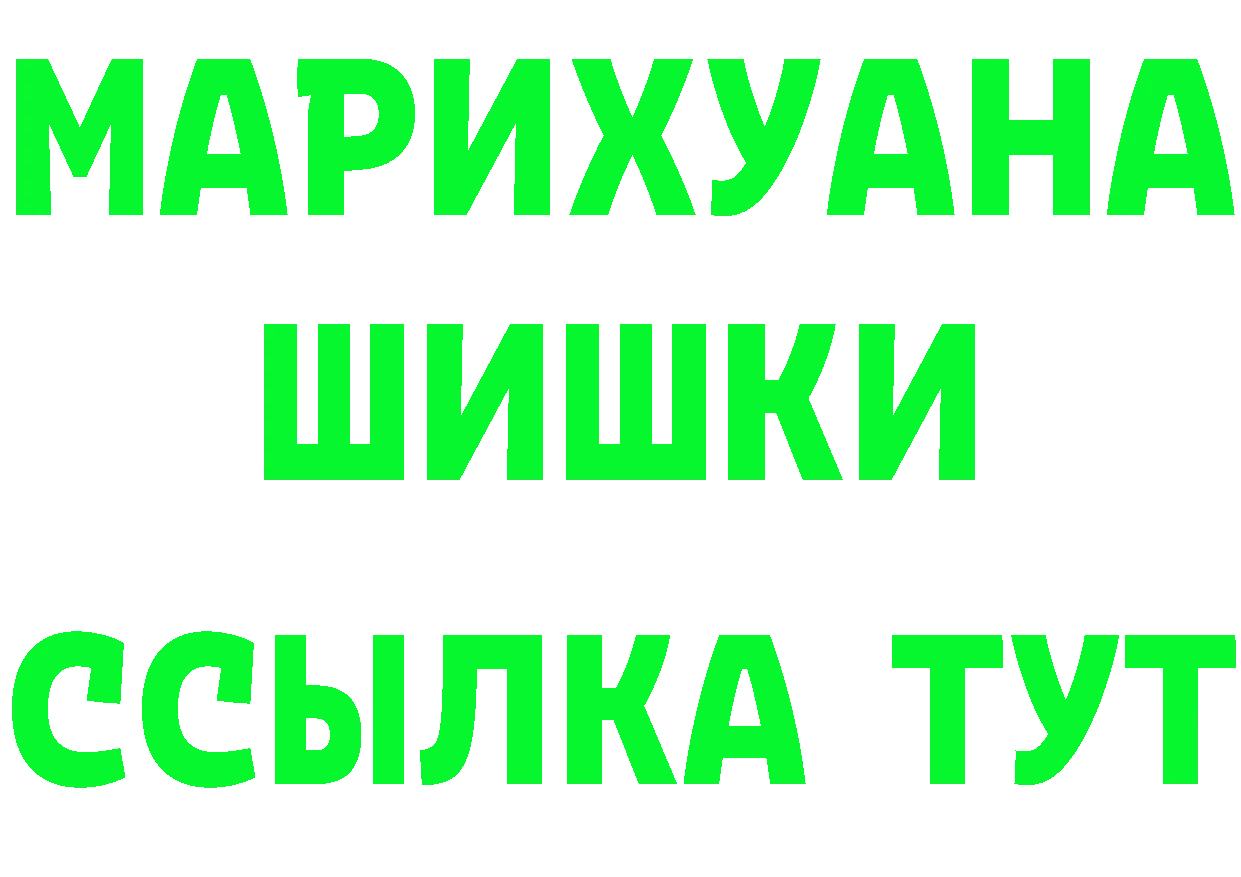 МАРИХУАНА ШИШКИ ССЫЛКА ТУТ